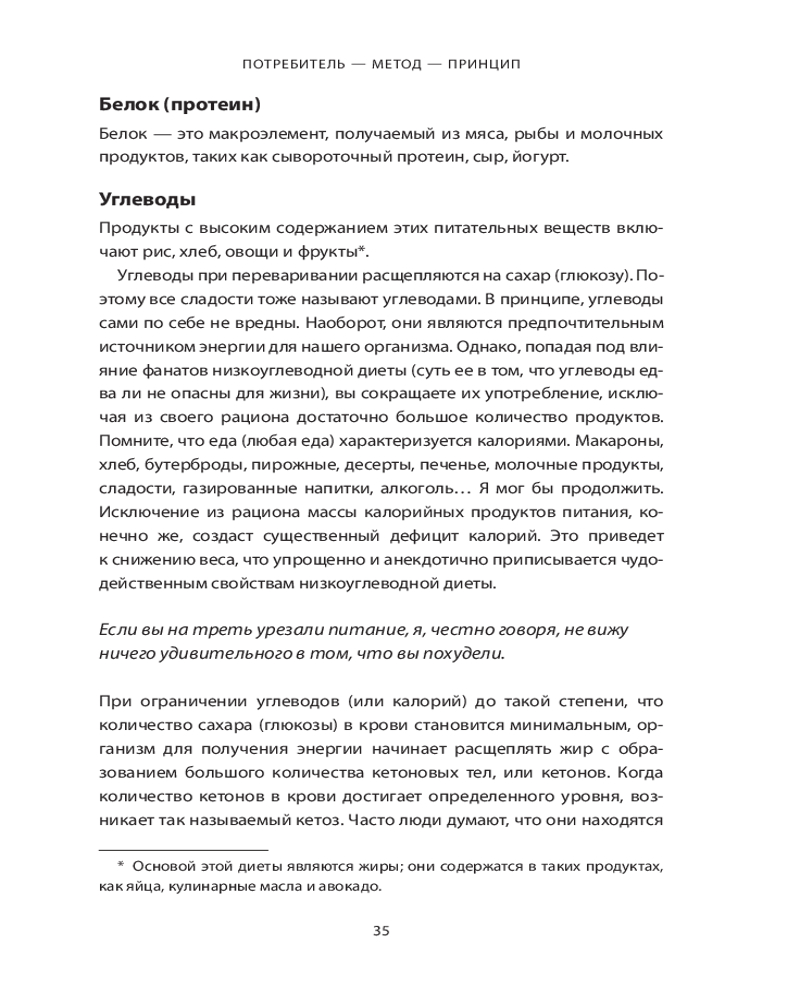 ПОТРЕБИТЕЛЬ — МЕТОД — ПРИНЦИП

Белок (протеин)

Белок — это макроэлемент, получаемый из мяса, рыбы и молочных продуктов, таких как сывороточный протеин, сыр, йогурт.

Углеводы

Продукты с высоким содержанием этих питательных веществ включают рис, хлеб, овощи и фрукты*.

Углеводы при переваривании расщепляются на сахар (глюкозу). Поэтому все сладости тоже называют углеводами. В принципе, углеводы сами по себе не вредны. Наоборот, они являются предпочтительным источником энергии для нашего организма. Однако, попадая под влияние фанатов низкоуглеводной диеты (суть ее в том, что углеводы едва ли не опасны для жизни), вы сокращаете их употребление, исключая из своего рациона достаточно большое количество продуктов. Помните, что еда (любая еда) характеризуется калориями. Макароны, хлеб, бутерброды, пирожные, десерты, печенье, молочные продукты, сладости, газированные напитки, алкоголь… Я мог бы продолжить. Исключение из рациона массы калорийных продуктов питания, конечно же, создаст существенный дефицит калорий. Это приведет к снижению веса, что упрощенно и анекдотично приписывается чудодейственным свойствам низкоуглеводной диеты.

Если вы на треть урезали питание, я, честно говоря, не вижу ничего удивительного в том, что вы похудели.

При ограничении углеводов (или калорий) до такой степени, что количество сахара (глюкозы) в крови становится минимальным, организм для получения энергии начинает расщеплять жир с образованием большого количества кетоновых тел, или кетонов. Когда количество кетонов в крови достигает определенного уровня, возникает так называемый кетоз. Часто люди думают, что они находятся

* Основой этой диеты являются жиры; они содержатся в таких продуктах, как яйца, кулинарные масла и авокадо.

35